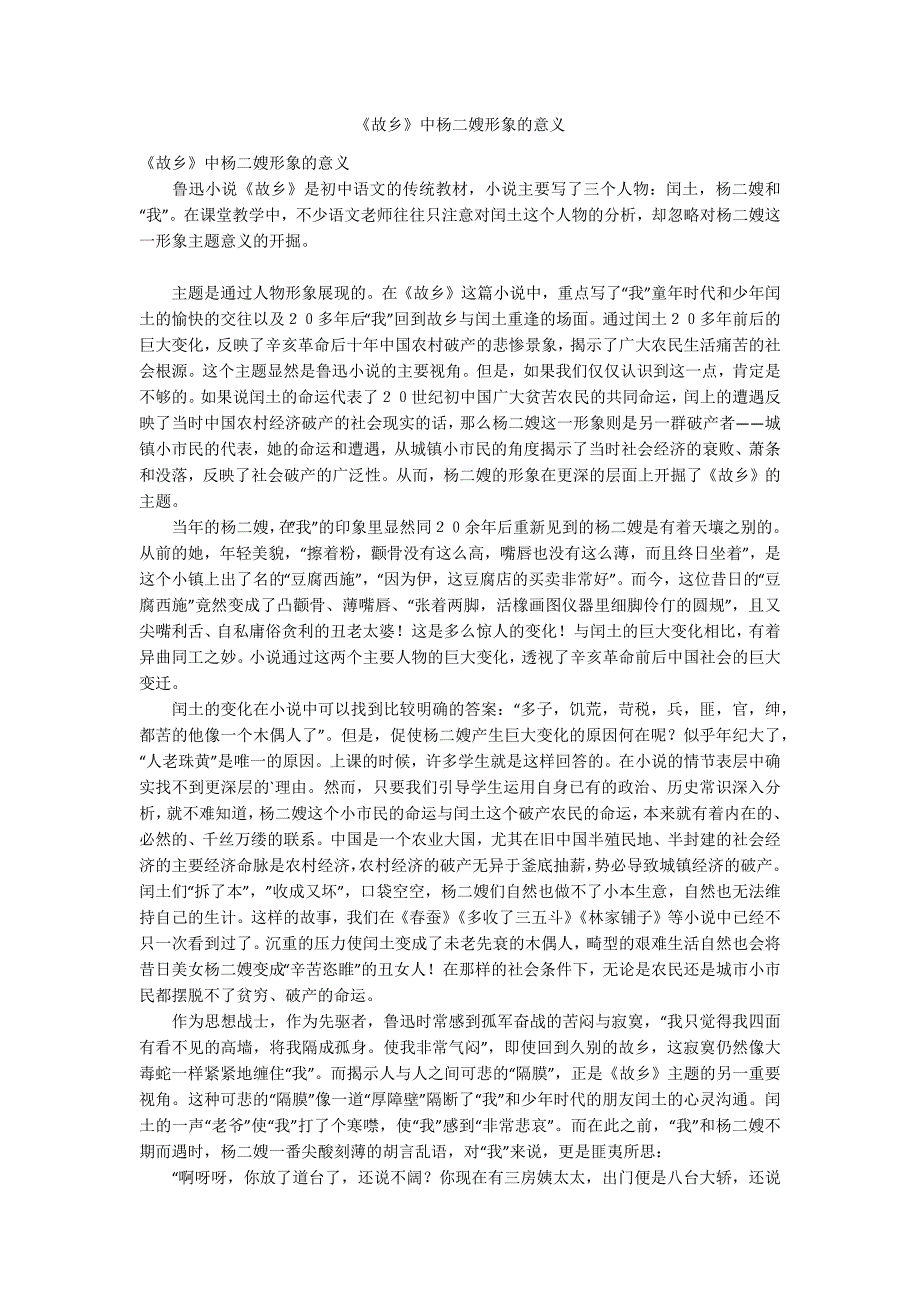 《故乡》中杨二嫂形象的意义

《故乡》中杨二嫂形象的意义

鲁迅小说《故乡》是初中语文的传统教材，小说主要写了三个人物：闰土，杨二嫂和“我”。在课堂教学中，不少语文老师往往只注意对闰土这个人物的分析，却忽略对杨二嫂这一形象主题意义的开掘。

主题是通过人物形象展现的。在《故乡》这篇小说中，重点写了“我”童年时代和少年闰土的愉快的交往以及２０多年后“我”回到故乡与闰土重逢的场面。通过闰土２０多年前后的巨大变化，反映了辛亥革命后十年中国农村破产的悲惨景象，揭示了广大农民生活痛苦的社会根源。这个主题显然是鲁迅小说的主要视角。但是，如果我们仅仅认识到这一点，肯定是不够的。如果说闰土的命运代表了２０世纪初中国广大贫苦农民的共同命运，闰上的遭遇反映了当时中国农村经济破产的社会现实的话，那么杨二嫂这一形象则是另一群破产者——城镇小市民的代表，她的命运和遭遇，从城镇小市民的角度揭示了当时社会经济的衰败、萧条和没落，反映了社会破产的广泛性。从而，杨二嫂的形象在更深的层面上开掘了《故乡》的主题。

当年的杨二嫂，在“我”的印象里显然同２０余年后重新见到的杨二嫂是有着天壤之别的。从前的她，年轻美貌，“擦着粉，颧骨没有这么高，嘴唇也没有这么薄，而且终日坐着”，是这个小镇上出了名的“豆腐西施”，“因为伊，这豆腐店的买卖非常好”。而今，这位昔日的“豆腐西施”竟然变成了凸颧骨、薄嘴唇、“张着两脚，活橡画图仪器里细脚伶仃的圆规”，且又尖嘴利舌、自私庸俗贪利的丑老太婆！这是多么惊人的变化！与闰土的巨大变化相比，有着异曲同工之妙。小说通过这两个主要人物的巨大变化，透视了辛亥革命前后中国社会的巨大变迁。

闰土的变化在小说中可以找到比较明确的答案：“多子，饥荒，苛税，兵，匪，官，绅，都苦的他像一个木偶人了”。但是，促使杨二嫂产生巨大变化的原因何在呢？似乎年纪大了，“人老珠黄”是唯一的原因。上课的时候，许多学生就是这样回答的。在小说的情节表层中确实找不到更深层的`理由。然而，只要我们引导学生运用自身已有的政治、历史常识深入分析，就不难知道，杨二嫂这个小市民的命运与闰土这个破产农民的命运，本来就有着内在的、必然的、千丝万缕的联系。中国是一个农业大国，尤其在旧中国半殖民地、半封建的社会经济的主要经济命脉是农村经济，农村经济的破产无异于釜底抽薪，势必导致城镇经济的破产。闰土们“拆了本”，“收成又坏”，口袋空空，杨二嫂们自然也做不了小本生意，自然也无法维持自己的生计。这样的故事，我们在《春蚕》《多收了三五斗》《林家铺子》等小说中已经不只一次看到过了。沉重的压力使闰土变成了未老先衰的木偶人，畸型的艰难生活自然也会将昔日美女杨二嫂变成“辛苦恣睢”的丑女人！在那样的社会条件下，无论是农民还是城市小市民都摆脱不了贫穷、破产的命运。

作为思想战士，作为先驱者，鲁迅时常感到孤军奋战的苦闷与寂寞，“我只觉得我四面有看不见的高墙，将我隔成孤身。使我非常气闷”，即使回到久别的故乡，这寂寞仍然像大毒蛇一样紧紧地缠住“我”。而揭示人与人之间可悲的“隔膜”，正是《故乡》主题的另一重要视角。这种可悲的“隔膜”像一道“厚障壁”隔断了“我”和少年时代的朋友闰土的心灵沟通。闰土的一声“老爷”使“我”打了个寒噤，使“我”感到“非常悲哀”。而在此之前，“我”和杨二嫂不期而遇时，杨二嫂一番尖酸刻薄的胡言乱语，对“我”来说，更是匪夷所思：

“啊呀呀，你放了道台了，还说不阔？你现在有三房姨太太，出门便是八台大轿，还说